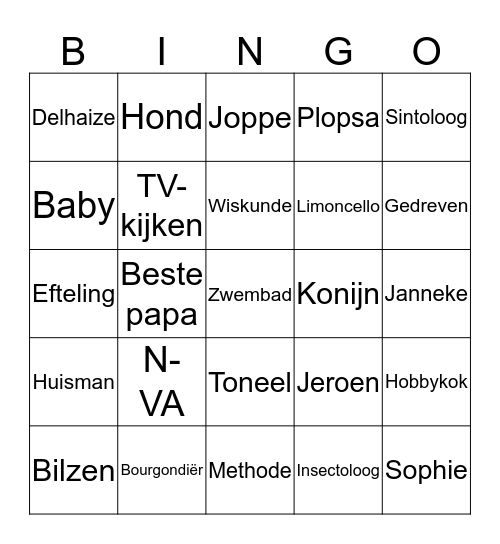 | B | I | N | G | O |
|---|---|---|---|---|
| Delhaize | Hond | Joppe | Plopsa | Sintoloog |
| Baby | TV-kijken | Wiskunde | Limoncello | Gedreven |
| Efteling | Beste papa | Zwembad | Konijn | Janneke |
| Huisman | N-VA | Toneel | Jeroen | Hobbykok |
| Bilzen | Bourgondiër | Methode | Insectoloog | Sophie |